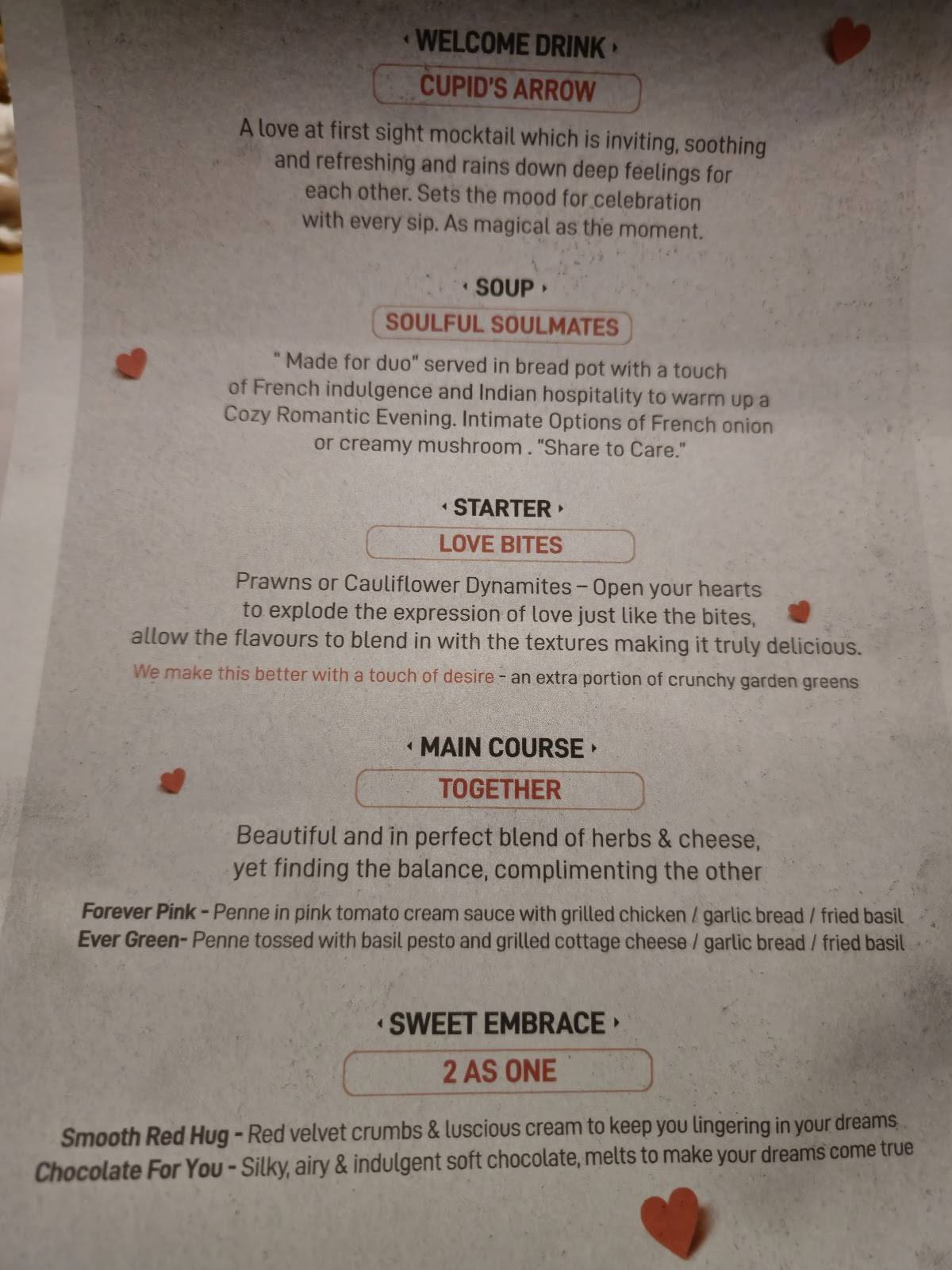 WELCOME DRINK

CUPID'S ARROW

A love at first sight mocktail which is inviting, soothing and refreshing and rains down deep feelings for each other. Sets the mood for celebration with every sip. As magical as the moment.

SOUP

SOULFUL SOULMATES

" Made for duo" served in bread pot with a touch of French indulgence and Indian hospitality to warm up a Cozy Romantic Evening. Intimate Options of French onion or creamy mushroom . "Share to Care."

STARTER

LOVE BITES

Prawns or Cauliflower Dynamites – Open your hearts to explode the expression of love just like the bites, allow the flavours to blend in with the textures making it truly delicious.

We make this better with a touch of desire - an extra portion of crunchy garden greens

MAIN COURSE

TOGETHER

Beautiful and in perfect blend of herbs & cheese, yet finding the balance, complimenting the other

Forever Pink - Penne in pink tomato cream sauce with grilled chicken / garlic bread / fried basil
Ever Green- Penne tossed with basil pesto and grilled cottage cheese / garlic bread / fried basil

SWEET EMBRACE

2 AS ONE

Smooth Red Hug - Red velvet crumbs & luscious cream to keep you lingering in your dreams
Chocolate For You - Silky, airy & indulgent soft chocolate, melts to make your dreams come true